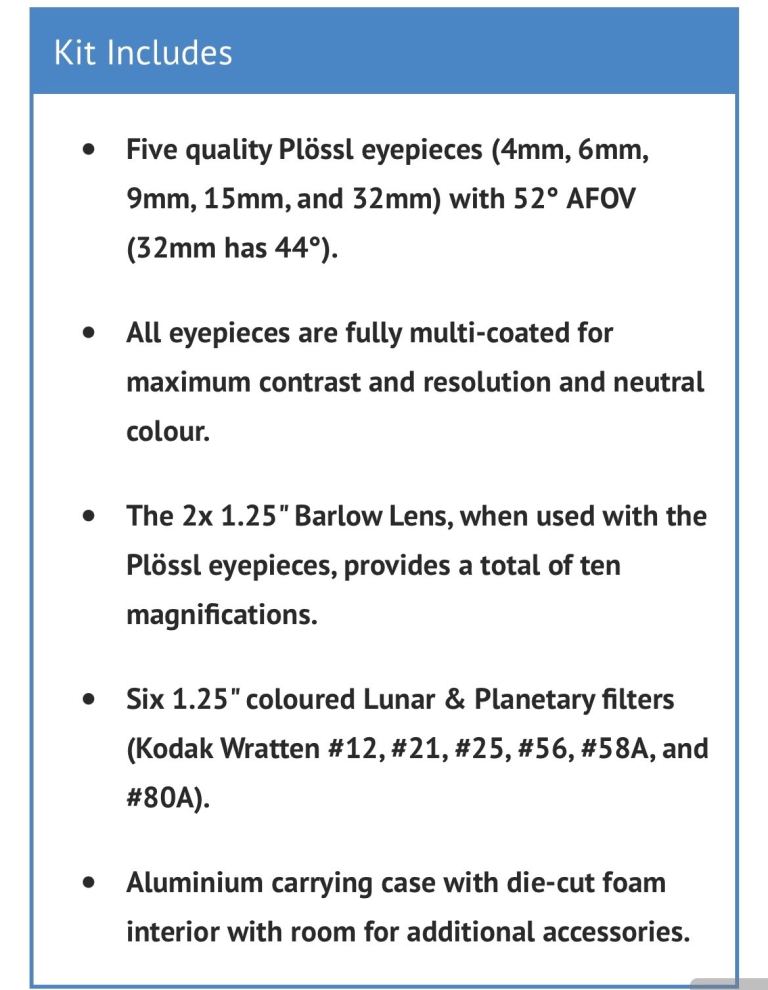 Kit Includes

- Five quality Plössl eyepieces (4mm, 6mm, 9mm, 15mm, and 32mm) with 52° AFOV (32mm has 44°).

- All eyepieces are fully multi-coated for maximum contrast and resolution and neutral colour.

- The 2x 1.25" Barlow Lens, when used with the Plössl eyepieces, provides a total of ten magnifications.

- Six 1.25" coloured Lunar & Planetary filters (Kodak Wratten #12, #21, #25, #56, #58A, and #80A).

- Aluminium carrying case with die-cut foam interior with room for additional accessories.